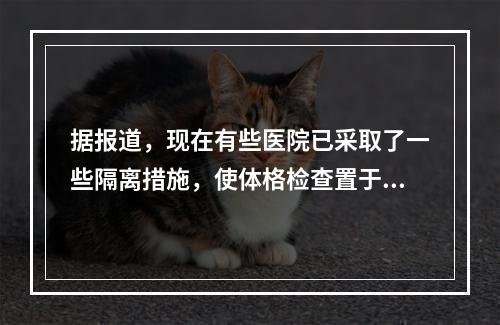 据报道，现在有些医院已采取了一些隔离措施，使体格检查置于...